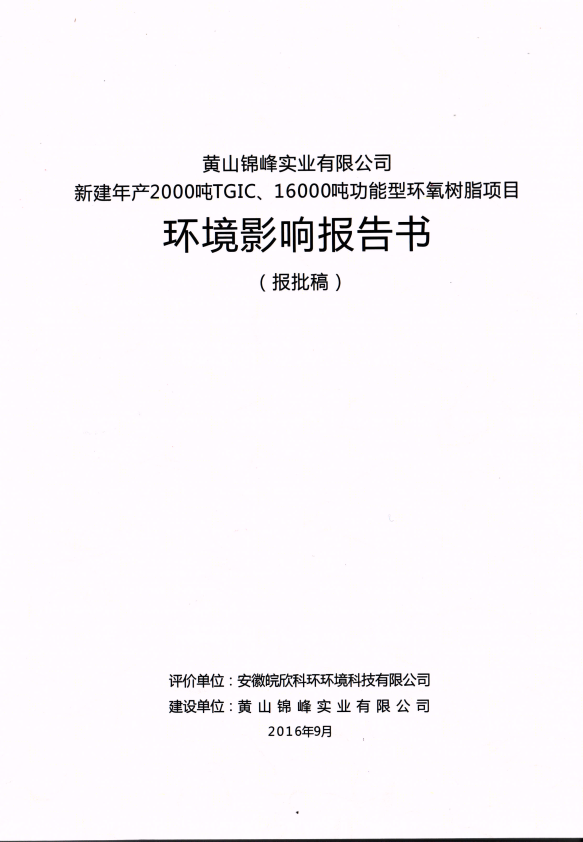 黄山锦峰实业有限公司
新建年产2000吨TGIC、16000吨功能型环氧树脂项目

环境影响报告书

（报批稿）

评价单位：安徽皖欣科环环境科技有限公司
建设单位：黄山锦峰实业有限公司
2016年9月